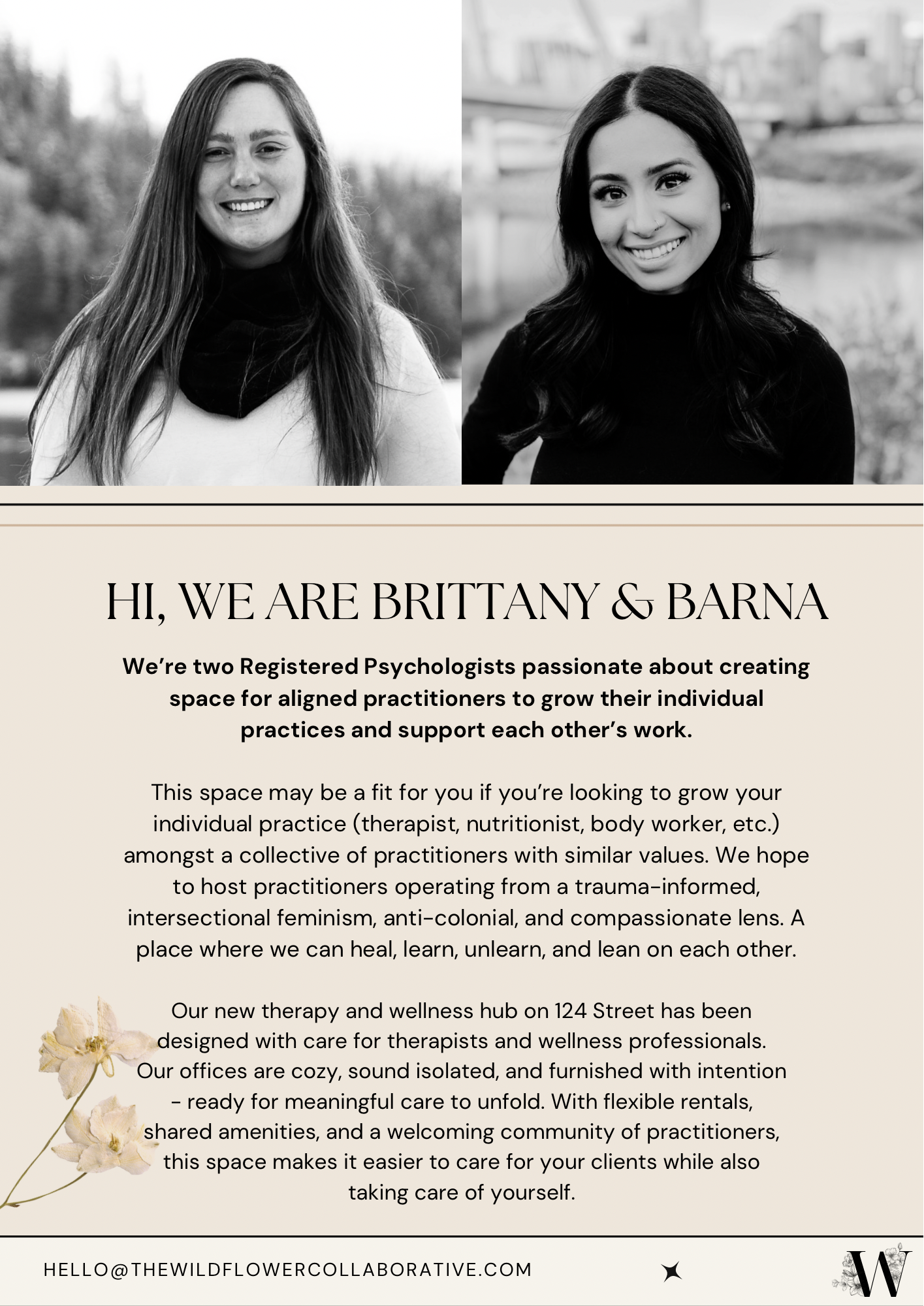 HI, WE ARE BRITTANY & BARNA

We're two Registered Psychologists passionate about creating space for aligned practitioners to grow their individual practices and support each other's work.

This space may be a fit for you if you're looking to grow your individual practice (therapist, nutritionist, body worker, etc.) amongst a collective of practitioners with similar values. We hope to host practitioners operating from a trauma-informed, intersectional feminism, anti-colonial, and compassionate lens. A place where we can heal, learn, unlearn, and lean on each other.

Our new therapy and wellness hub on 124 Street has been designed with care for therapists and wellness professionals. Our offices are cozy, sound isolated, and furnished with intention - ready for meaningful care to unfold. With flexible rentals, shared amenities, and a welcoming community of practitioners, this space makes it easier to care for your clients while also taking care of yourself.

HELLO@THEWILDFLOWERCOLLABORATIVE.COM

W